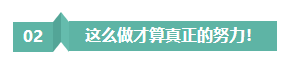 02

这么做才算真正的努力!